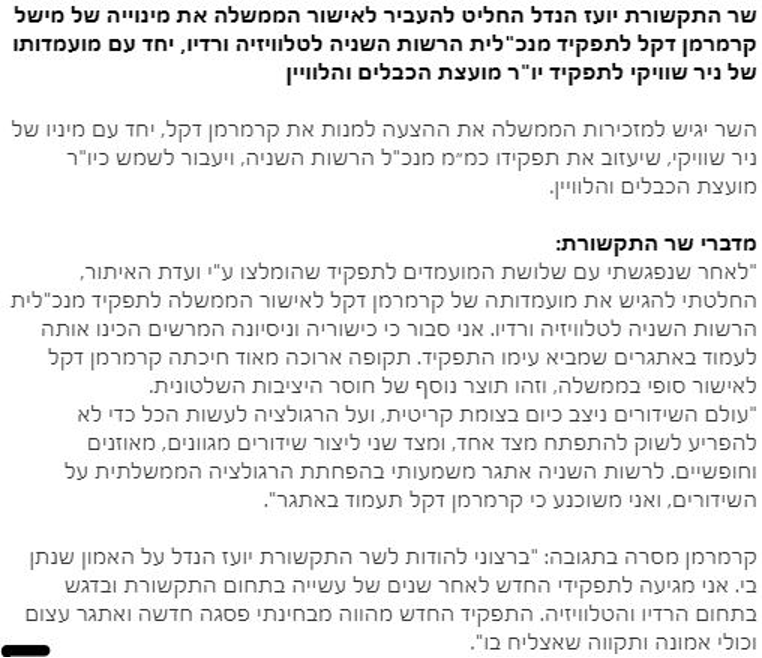 שר התקשורת יועז הנדל החליט להעביר לאישור הממשלה את מינוייה של מישל קרמרמן דקל לתפקיד מנכ"לית הרשות השניה לטלוויזיה ורדיו, יחד עם מועמדותו של ניר שוויקי לתפקיד יו"ר מועצת הכבלים והלוויין

השר יגיש למזכירות הממשלה את ההצעה למנות את קרמרמן דקל, יחד עם מינויו של ניר שוויקי, שיעזוב את תפקידו כמ״מ מנכ"ל הרשות השניה, ויעבור לשמש כיו"ר מועצת הכבלים והלוויין.

מדברי שר התקשורת:
"לאחר שנפגשתי עם שלושת המועמדים לתפקיד שהומלצו ע"י ועדת האיתור, החלטתי להגיש את מועמדותה של קרמרמן דקל לאישור הממשלה לתפקיד מנכ"לית הרשות השניה לטלוויזיה ורדיו. אני סבור כי כישוריה וניסיונה המרשים הכינו אותה לעמוד באתגרים שמביא עימו התפקיד. תקופה ארוכה מאוד חיכתה קרמרמן דקל לאישור סופי בממשלה, וזהו תוצר נוסף של חוסר היציבות השלטונית.
"עולם השידורים ניצב כיום בצומת קריטית, ועל הרגולציה לעשות הכל כדי לא להפריע לשוק להתפתח מצד אחד, ומצד שני ליצור שידורים מגוונים, מאוזנים וחופשיים. לרשות השניה אתגר משמעותי בהפחתת הרגולציה הממשלתית על השידורים, ואני משוכנע כי קרמרמן דקל תעמוד באתגר".

קרמרמן מסרה בתגובה: "ברצוני להודות לשר התקשורת יועז הנדל על האמון שנתן בי. אני מגיעה לתפקידי החדש לאחר שנים של עשייה בתחום התקשורת ובדגש בתחום הרדיו והטלוויזיה. התפקיד החדש מהווה מבחינתי פסגה חדשה ואתגר עצום וכולי אמונה ותקווה שאצליח בו".